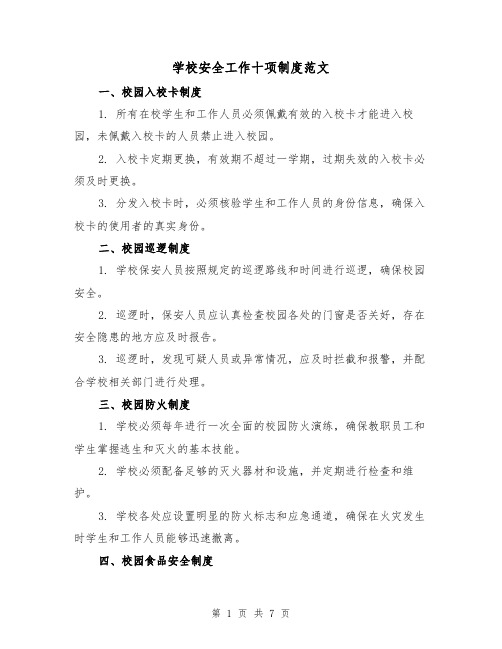 学校安全工作十项制度范文

一、校园入校卡制度

1. 所有在校学生和工作人员必须佩戴有效的入校卡才能进入校园，未佩戴入校卡的人员禁止进入校园。

2. 入校卡定期更换，有效期不超过一学期，过期失效的入校卡必须及时更换。

3. 分发入校卡时，必须核验学生和工作人员的身份信息，确保入校卡的使用者的真实身份。

二、校园巡逻制度

1. 学校保安人员按照规定的巡逻路线和时间进行巡逻，确保校园安全。

2. 巡逻时，保安人员应认真检查校园各处的门窗是否关好，存在安全隐患的地方应及时报告。

3. 巡逻时，发现可疑人员或异常情况，应及时拦截和报警，并配合学校相关部门进行处理。

三、校园防火制度

1. 学校必须每年进行一次全面的校园防火演练，确保教职员工和学生掌握逃生和灭火的基本技能。

2. 学校必须配备足够的灭火器材和设施，并定期进行检查和维护。

3. 学校各处应设置明显的防火标志和应急通道，确保在火灾发生时学生和工作人员能够迅速撤离。

四、校园食品安全制度

第 1 页 共 7 页